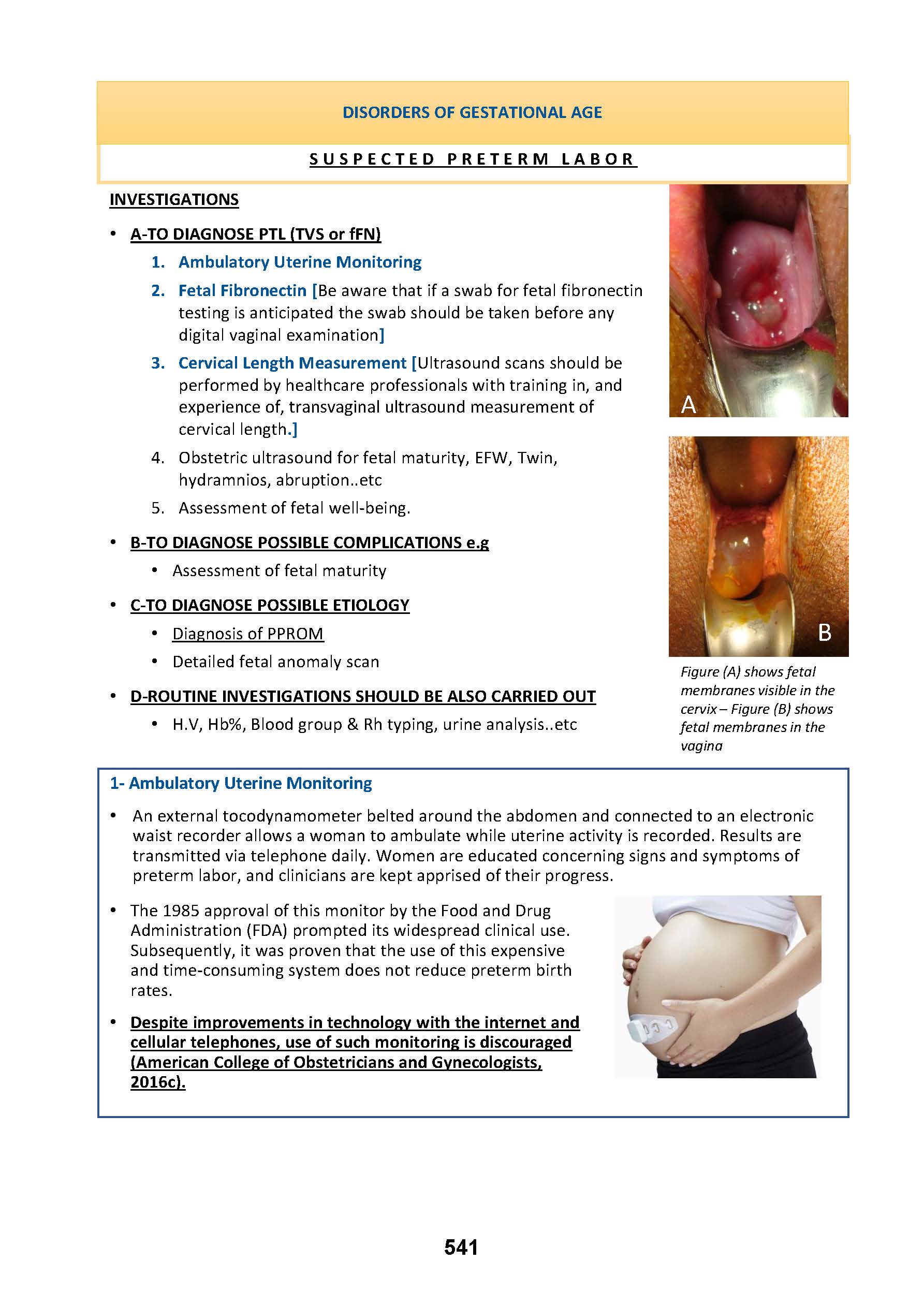 DISORDERS OF GESTATIONAL AGE

SUSPECTED PRETERM LABOR

INVESTIGATIONS

• A-TO DIAGNOSE PTL (TVS or fFN)
1. Ambulatory Uterine Monitoring
2. Fetal Fibronectin [Be aware that if a swab for fetal fibronectin testing is anticipated the swab should be taken before any digital vaginal examination]
3. Cervical Length Measurement [Ultrasound scans should be performed by healthcare professionals with training in, and experience of, transvaginal ultrasound measurement of cervical length.]
4. Obstetric ultrasound for fetal maturity, EFW, Twin, hydramnios, abruption..etc
5. Assessment of fetal well-being.

• B-TO DIAGNOSE POSSIBLE COMPLICATIONS e.g
• Assessment of fetal maturity

• C-TO DIAGNOSE POSSIBLE ETIOLOGY
• Diagnosis of PPROM
• Detailed fetal anomaly scan

• D-ROUTINE INVESTIGATIONS SHOULD BE ALSO CARRIED OUT
• H.V, Hb%, Blood group & Rh typing, urine analysis..etc

A

B

Figure (A) shows fetal membranes visible in the cervix – Figure (B) shows fetal membranes in the vagina

1- Ambulatory Uterine Monitoring

• An external tocodynamometer belted around the abdomen and connected to an electronic waist recorder allows a woman to ambulate while uterine activity is recorded. Results are transmitted via telephone daily. Women are educated concerning signs and symptoms of preterm labor, and clinicians are kept apprised of their progress.

• The 1985 approval of this monitor by the Food and Drug Administration (FDA) prompted its widespread clinical use. Subsequently, it was proven that the use of this expensive and time-consuming system does not reduce preterm birth rates.

• Despite improvements in technology with the internet and cellular telephones, use of such monitoring is discouraged (American College of Obstetricians and Gynecologists, 2016c).

541